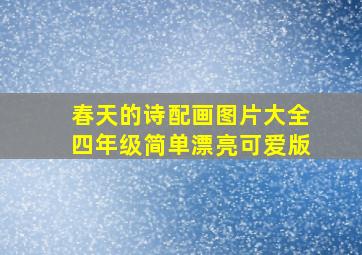 春天的诗配画图片大全
四年级简单漂亮可爱版